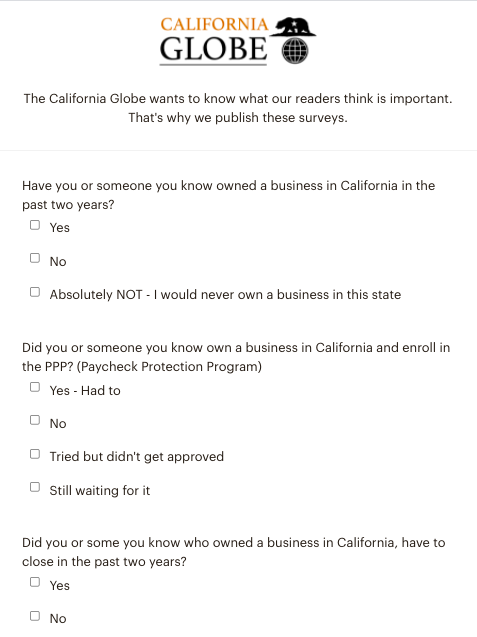 CALIFORNIA
GLOBE

The California Globe wants to know what our readers think is important. That's why we publish these surveys.

Have you or someone you know owned a business in California in the past two years?

Yes

No

Absolutely NOT - I would never own a business in this state

Did you or someone you know own a business in California and enroll in the PPP? (Paycheck Protection Program)

Yes - Had to

No

Tried but didn't get approved

Still waiting for it

Did you or some you know who owned a business in California, have to close in the past two years?

Yes

No